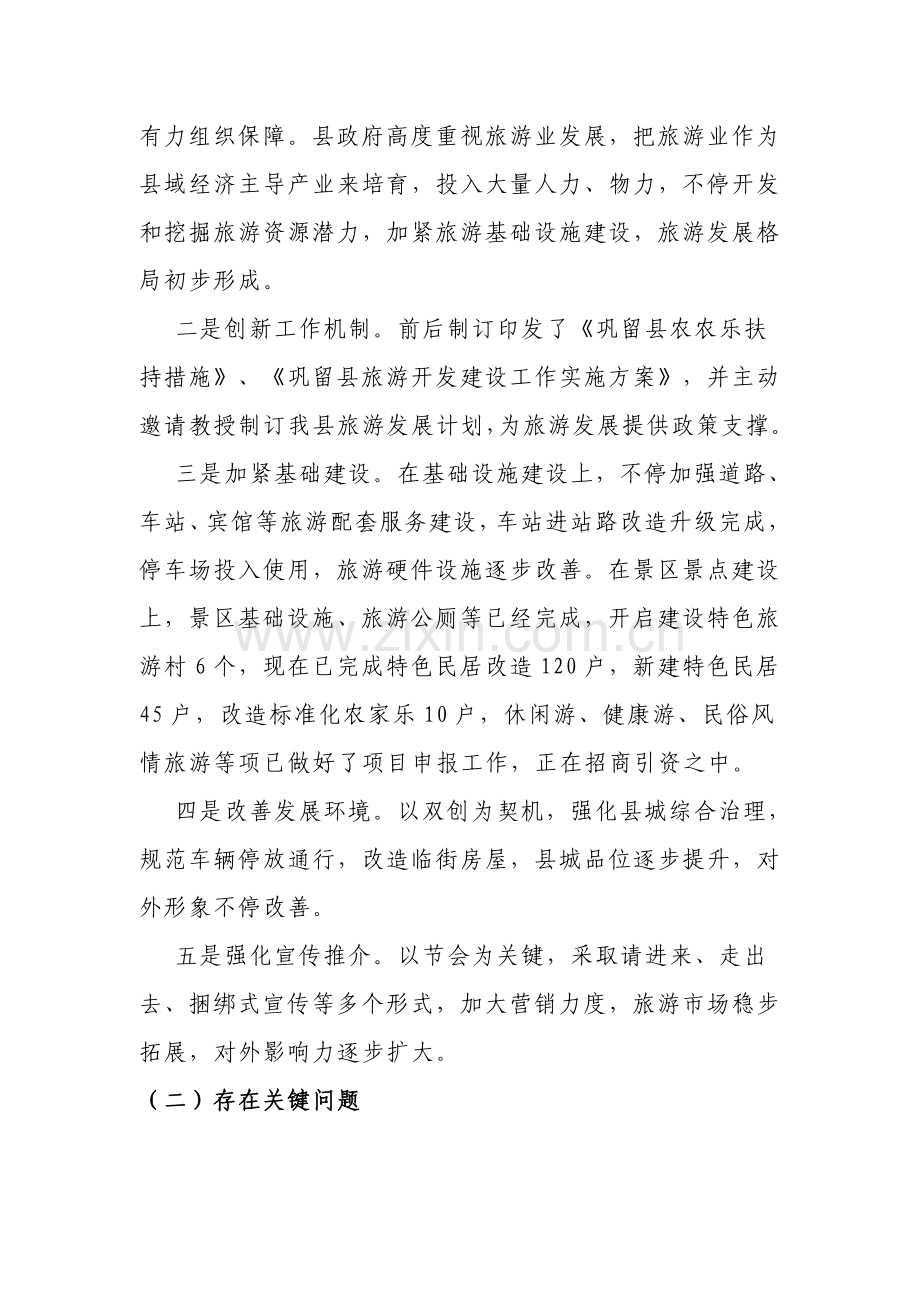 有力组织保障。县政府高度重视旅游业发展，把旅游业作为县域经济主导产业来培育，投入大量人力、物力，不停开发和挖掘旅游资源潜力，加紧旅游基础设施建设，旅游发展格局初步形成。

二是创新工作机制。前后制订印发了《巩留县农农乐扶持措施》、《巩留县旅游开发建设工作实施方案》，并主动邀请教授制订我县旅游发展计划，为旅游发展提供政策支撑。

三是加紧基础建设。在基础设施建设上，不停加强道路、车站、宾馆等旅游配套服务建设，车站进站路改造升级完成，停车场投入使用，旅游硬件设施逐步改善。在景区景点建设上，景区基础设施、旅游公厕等已经完成，开启建设特色旅游村6个，现在已完成特色民居改造120户，新建特色民居45户，改造标准化农家乐10户，休闲游、健康游、民俗风情旅游等项已做好了项目申报工作，正在招商引资之中。

四是改善发展环境。以双创为契机，强化县城综合治理，规范车辆停放通行，改造临街房屋，县城品位逐步提升，对外形象不停改善。

五是强化宣传推介。以节会为关键，采取请进来、走出去、捆绑式宣传等多个形式，加大营销力度，旅游市场稳步拓展，对外影响力逐步扩大。

（二）存在关键问题

www.zixin.com.cn